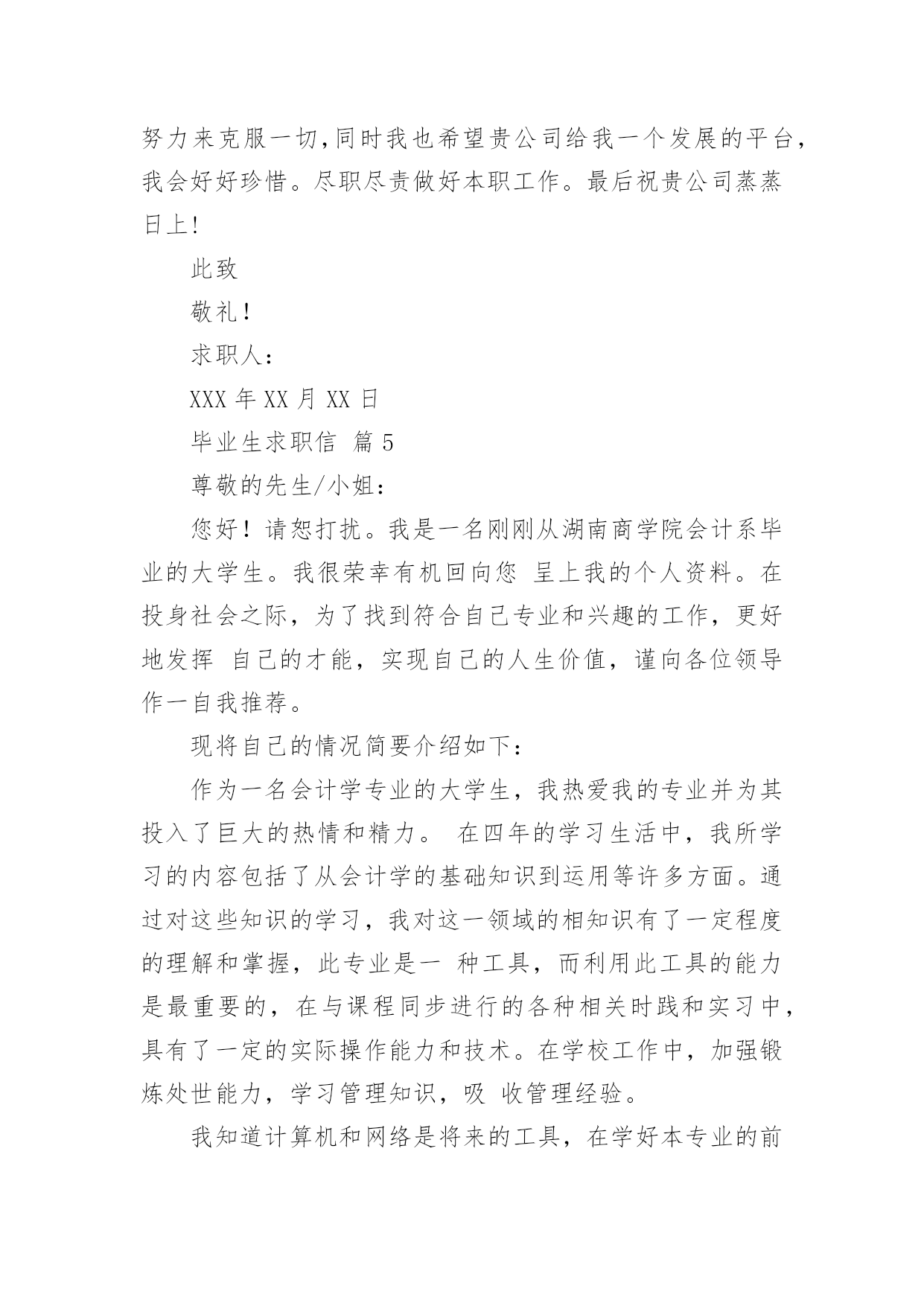 努力来克服一切,同时我也希望贵公司给我一个发展的平台,我会好好珍惜。尽职尽责做好本职工作。最后祝贵公司蒸蒸日上!

此致

敬礼!

求职人:

XXX 年 XX 月 XX 日

毕业生求职信 篇 5

尊敬的先生/小姐:

您好!请恕打扰。我是一名刚刚从湖南商学院会计系毕业的大学生。我很荣幸有机回向您 呈上我的个人资料。在投身社会之际，为了找到符合自己专业和兴趣的工作，更好地发挥 自己的才能，实现自己的人生价值，谨向各位领导作一自我推荐。

现将自己的情况简要介绍如下:

作为一名会计学专业的大学生，我热爱我的专业并为其投入了巨大的热情和精力。 在四年的学习生活中，我所学习的内容包括了从会计学的基础知识到运用等许多方面。通过对这些知识的学习，我对这一领域的相知识有了一定程度的理解和掌握，此专业是一 种工具，而利用此工具的能力是最重要的，在与课程同步进行的各种相关时践和实习中，具有了一定的实际操作能力和技术。在学校工作中，加强锻炼处世能力，学习管理知识，吸 收管理经验。

我知道计算机和网络是将来的工具，在学好本专业的前